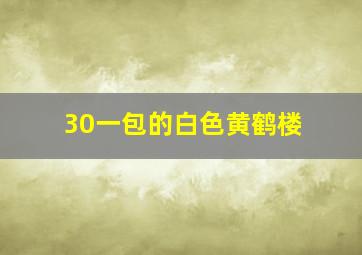 30一包的白色黄鹤楼